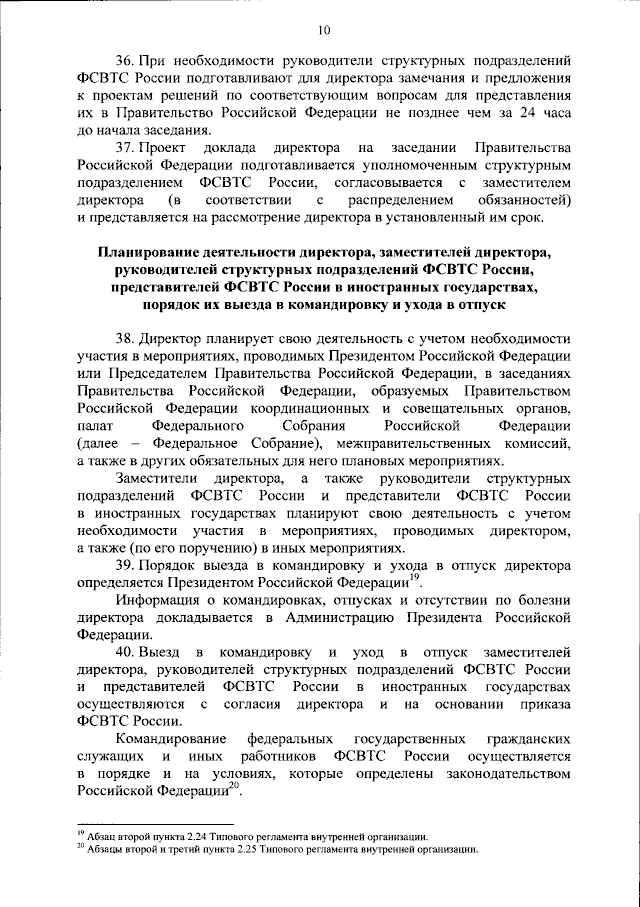 10

36. При необходимости руководители структурных подразделений ФСВТС России подготавливают для директора замечания и предложения к проектам решений по соответствующим вопросам для представления их в Правительство Российской Федерации не позднее чем за 24 часа до начала заседания.

37. Проект доклада директора на заседании Правительства Российской Федерации подготавливается уполномоченным структурным подразделением ФСВТС России, согласовывается с заместителем директора (в соответствии с распределением обязанностей) и представляется на рассмотрение директора в установленный им срок.

Планирование деятельности директора, заместителей директора, руководителей структурных подразделений ФСВТС России, представителей ФСВТС России в иностранных государствах, порядок их выезда в командировку и ухода в отпуск

38. Директор планирует свою деятельность с учетом необходимости участия в мероприятиях, проводимых Президентом Российской Федерации или Председателем Правительства Российской Федерации, в заседаниях Правительства Российской Федерации, образуемых Правительством Российской Федерации координационных и совещательных органов, палат Федерального Собрания Российской Федерации (далее – Федеральное Собрание), межправительственных комиссий, а также в других обязательных для него плановых мероприятиях.

Заместители директора, а также руководители структурных подразделений ФСВТС России и представители ФСВТС России в иностранных государствах планируют свою деятельность с учетом необходимости участия в мероприятиях, проводимых директором, а также (по его поручению) в иных мероприятиях.

39. Порядок выезда в командировку и ухода в отпуск директора определяется Президентом Российской Федерации$^{19}$.

Информация о командировках, отпусках и отсутствии по болезни директора докладывается в Администрацию Президента Российской Федерации.

40. Выезд в командировку и уход в отпуск заместителей директора, руководителей структурных подразделений ФСВТС России и представителей ФСВТС России в иностранных государствах осуществляются с согласия директора и на основании приказа ФСВТС России.

Командирование федеральных государственных гражданских служащих и иных работников ФСВТС России осуществляется в порядке и на условиях, которые определены законодательством Российской Федерации$^{20}$.

$^{19}$ Абзац второй пункта 2.24 Типового регламента внутренней организации.
$^{20}$ Абзацы второй и третий пункта 2.25 Типового регламента внутренней организации.